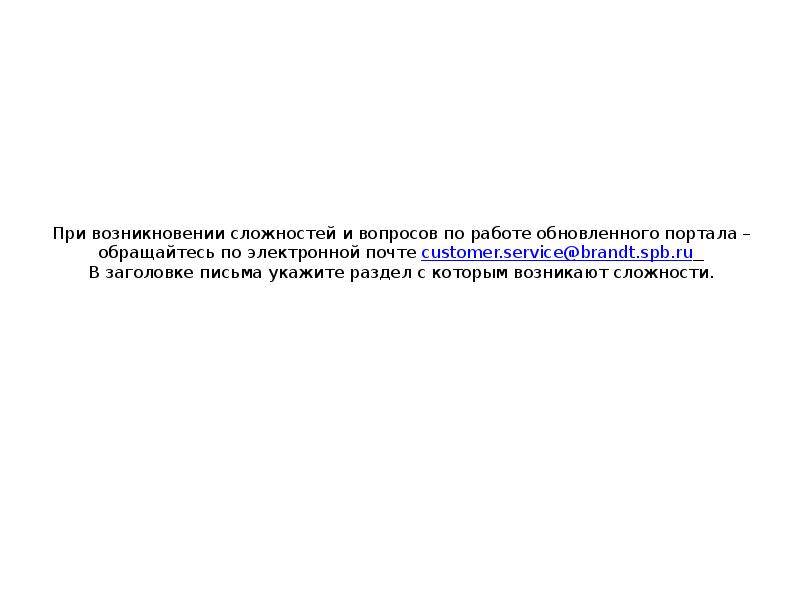 При возникновении сложностей и вопросов по работе обновленного портала – обращайтесь по электронной почте customer.service@brandt.spb.ru
В заголовке письма укажите раздел с которым возникают сложности.